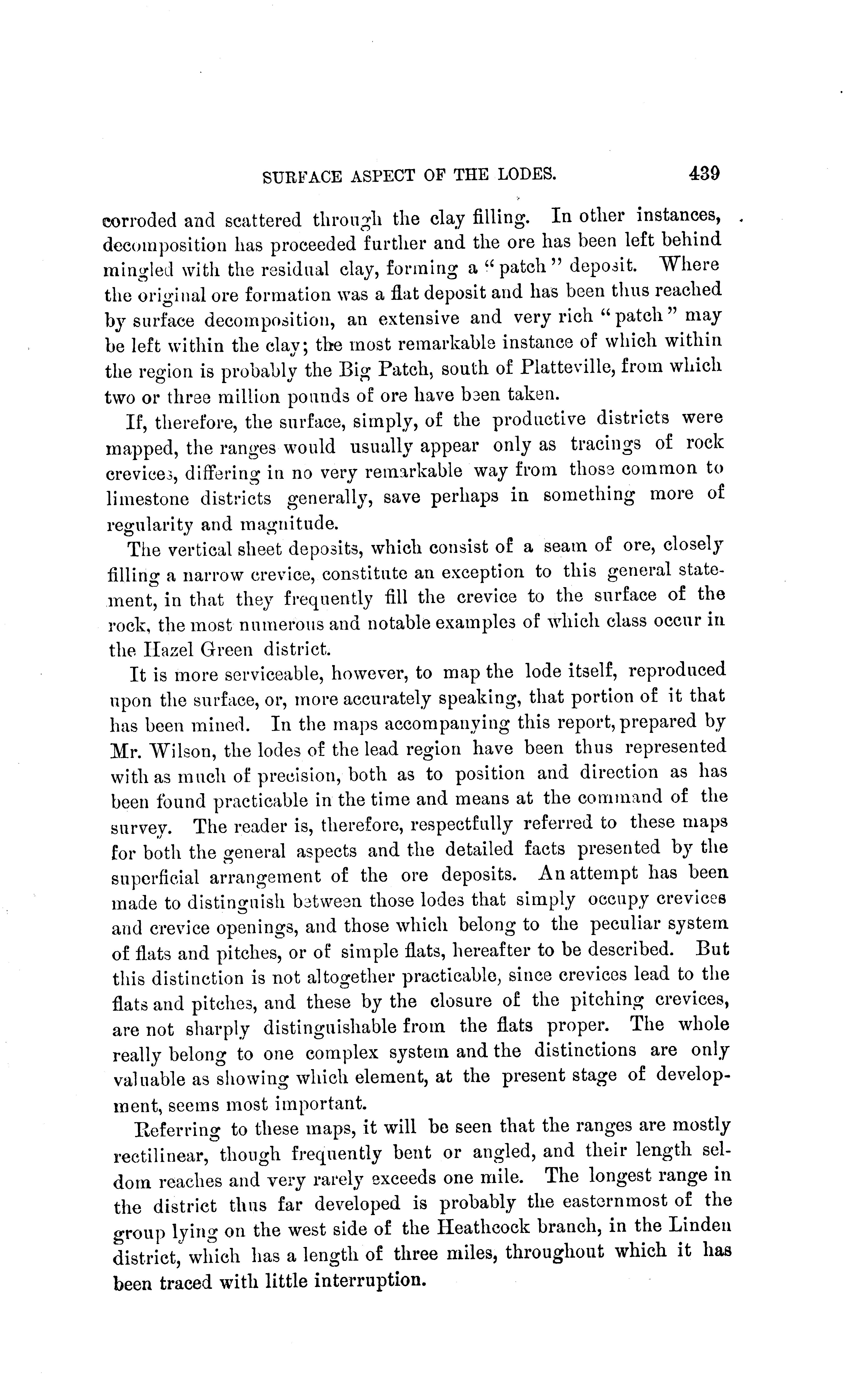 SURFACE ASPECT OF THE LODES. 439

corroded and scattered through the clay filling. In other instances, decomposition has proceeded further and the ore has been left behind mingled with the residual clay, forming a "patch" deposit. Where the original ore formation was a flat deposit and has been thus reached by surface decomposition, an extensive and very rich "patch" may be left within the clay; the most remarkable instance of which within the region is probably the Big Patch, south of Platteville, from which two or three million pounds of ore have been taken.

If, therefore, the surface, simply, of the productive districts were mapped, the ranges would usually appear only as tracings of rock crevices, differing in no very remarkable way from those common to limestone districts generally, save perhaps in something more of regularity and magnitude.

The vertical sheet deposits, which consist of a seam of ore, closely filling a narrow crevice, constitute an exception to this general statement, in that they frequently fill the crevice to the surface of the rock, the most numerous and notable examples of which class occur in the Hazel Green district.

It is more serviceable, however, to map the lode itself, reproduced upon the surface, or, more accurately speaking, that portion of it that has been mined. In the maps accompanying this report, prepared by Mr. Wilson, the lodes of the lead region have been thus represented with as much of precision, both as to position and direction as has been found practicable in the time and means at the command of the survey. The reader is, therefore, respectfully referred to these maps for both the general aspects and the detailed facts presented by the superficial arrangement of the ore deposits. An attempt has been made to distinguish between those lodes that simply occupy crevices and crevice openings, and those which belong to the peculiar system of flats and pitches, or of simple flats, hereafter to be described. But this distinction is not altogether practicable, since crevices lead to the flats and pitches, and these by the closure of the pitching crevices, are not sharply distinguishable from the flats proper. The whole really belong to one complex system and the distinctions are only valuable as showing which element, at the present stage of development, seems most important.

Referring to these maps, it will be seen that the ranges are mostly rectilinear, though frequently bent or angled, and their length seldom reaches and very rarely exceeds one mile. The longest range in the district thus far developed is probably the easternmost of the group lying on the west side of the Heathcock branch, in the Linden district, which has a length of three miles, throughout which it has been traced with little interruption.